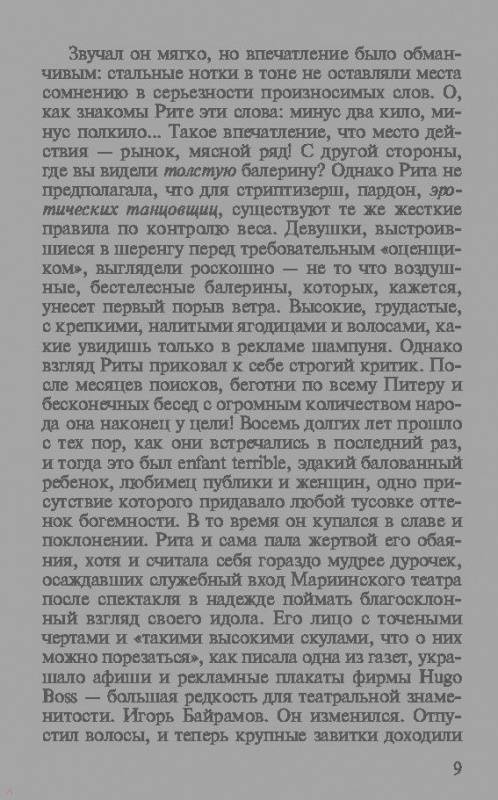 Звучал он мягко, но впечатление было обманчивым: стальные нотки в тоне не оставляли места сомнению в серьезности произносимых слов. О, как знакомы Рите эти слова: минус два кило, минус полкило... Такое впечатление, что место действия — рынок, мясной ряд! С другой стороны, где вы видели толстую балерину? Однако Рита не предполагала, что для стриптизерш, пардон, эротических танцовщиц, существуют те же жесткие правила по контролю веса. Девушки, выстроившиеся в шеренгу перед требовательным «оценщиком», выглядели роскошно — не то что воздушные, бестелесные балерины, которых, кажется, унесет первый порыв ветра. Высокие, грудастые, с крепкими, налитыми ягодицами и волосами, какие увидишь только в рекламе шампуня. Однако взгляд Риты приковал к себе строгий критик. После месяцев поисков, беготни по всему Питеру и бесконечных бесед с огромным количеством народа она наконец у цели! Восемь долгих лет прошло с тех пор, как они встречались в последний раз, и тогда это был enfant terrible, эдакий балованный ребенок, любимец публики и женщин, одно присутствие которого придавало любой тусовке оттенок богемности. В то время он купался в славе и поклонении. Рита и сама пала жертвой его обаяния, хотя и считала себя гораздо мудрее дурочек, осаждавших служебный вход Мариинского театра после спектакля в надежде поймать благосклонный взгляд своего идола. Его лицо с точеными чертами и «такими высокими скулами, что о них можно порезаться», как писала одна из газет, украшало афиши и рекламные плакаты фирмы Hugo Boss — большая редкость для театральной знаменитости. Игорь Байрамов. Он изменился. Отпустил волосы, и теперь крупные завитки доходили

9